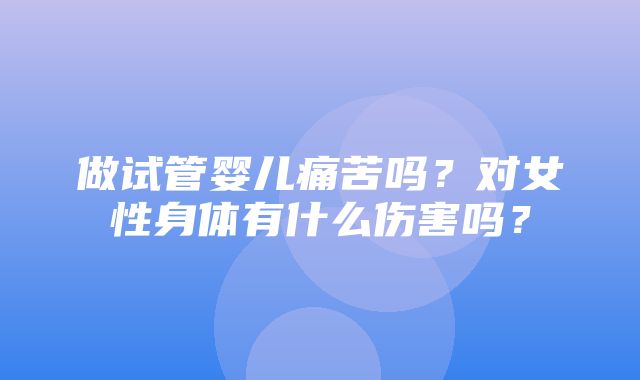 做试管婴儿痛苦吗？对女性身体有什么伤害吗？